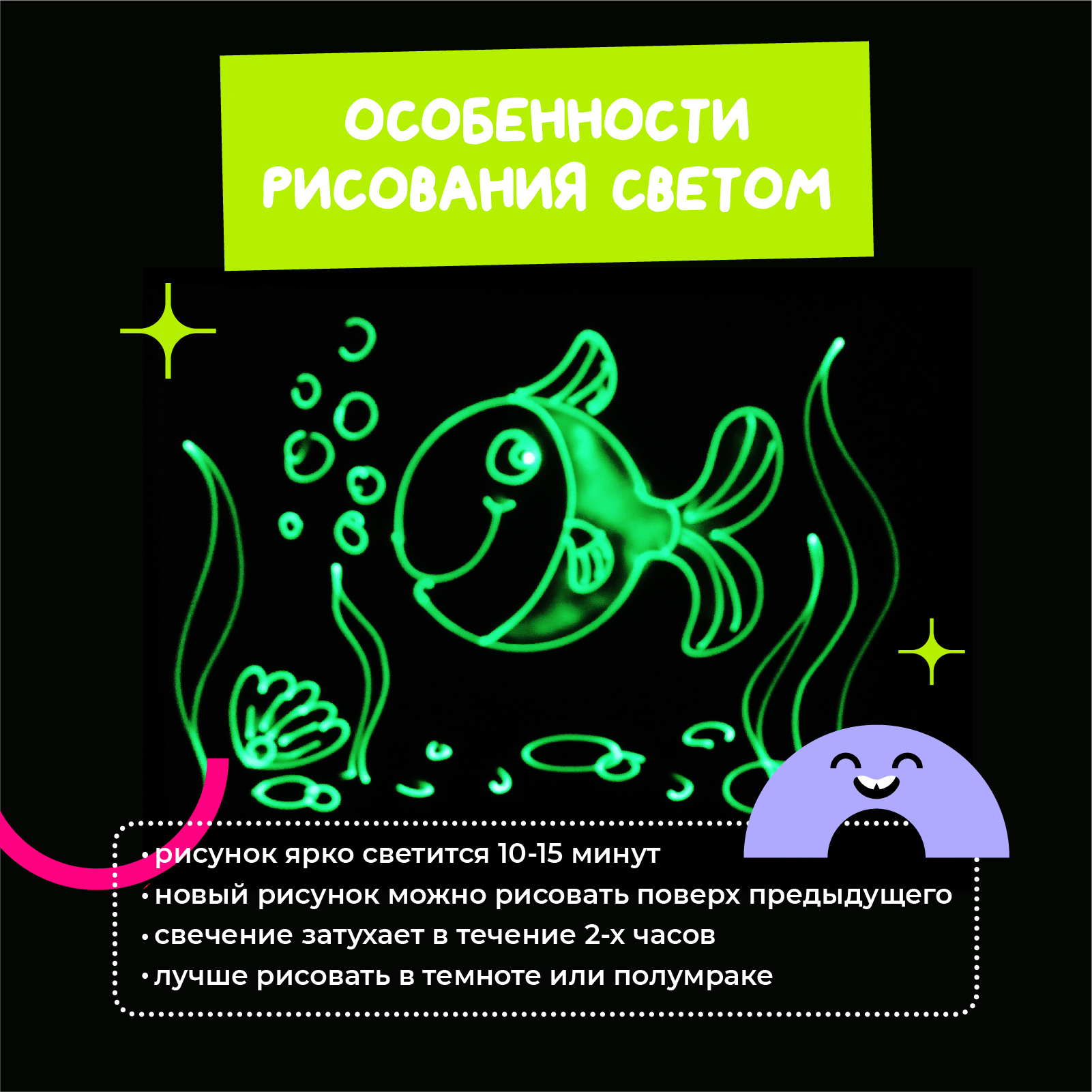 ОСОБЕННОСТИ РИСОВАНИЯ СВЕТОМ

• рисунок ярко светится 10-15 минут
• новый рисунок можно рисовать поверх предыдущего
• свечение затухает в течение 2-х часов
• лучше рисовать в темноте или полумраке